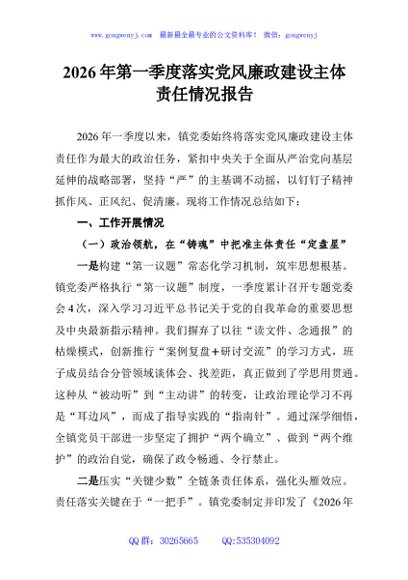 www.gongwenyj.com 最新最全最专业的公文资料库！ 微信：gongwenyj

2026年第一季度落实党风廉政建设主体责任情况报告

2026年一季度以来，镇党委始终将落实党风廉政建设主体责任作为最大的政治任务，紧扣中央关于全面从严治党向基层延伸的战略部署，坚持“严”的主基调不动摇，以钉钉子精神抓作风、正风纪、促清廉。现将工作情况总结如下：

一、工作开展情况

（一）政治领航，在“铸魂”中把准主体责任“定盘星”

一是构建“第一议题”常态化学习机制，筑牢思想根基。镇党委严格执行“第一议题”制度，一季度累计召开专题党委会4次，深入学习习近平总书记关于党的自我革命的重要思想及中央最新指示精神。我们摒弃了以往“读文件、念通报”的枯燥模式，创新推行“案例复盘+研讨交流”的学习方式，班子成员结合分管领域谈体会、找差距，真正做到了学思用贯通。这种从“被动听”到“主动讲”的转变，让政治理论学习不再是“耳边风”，而成了指导实践的“指南针”。通过深学细悟，全镇党员干部进一步坚定了拥护“两个确立”、做到“两个维护”的政治自觉，确保了政令畅通、令行禁止。

二是压实“关键少数”全链条责任体系，强化头雁效应。责任落实关键在于“一把手”。镇党委制定并印发了《2026年

QQ群：30265665 QQ:535304092